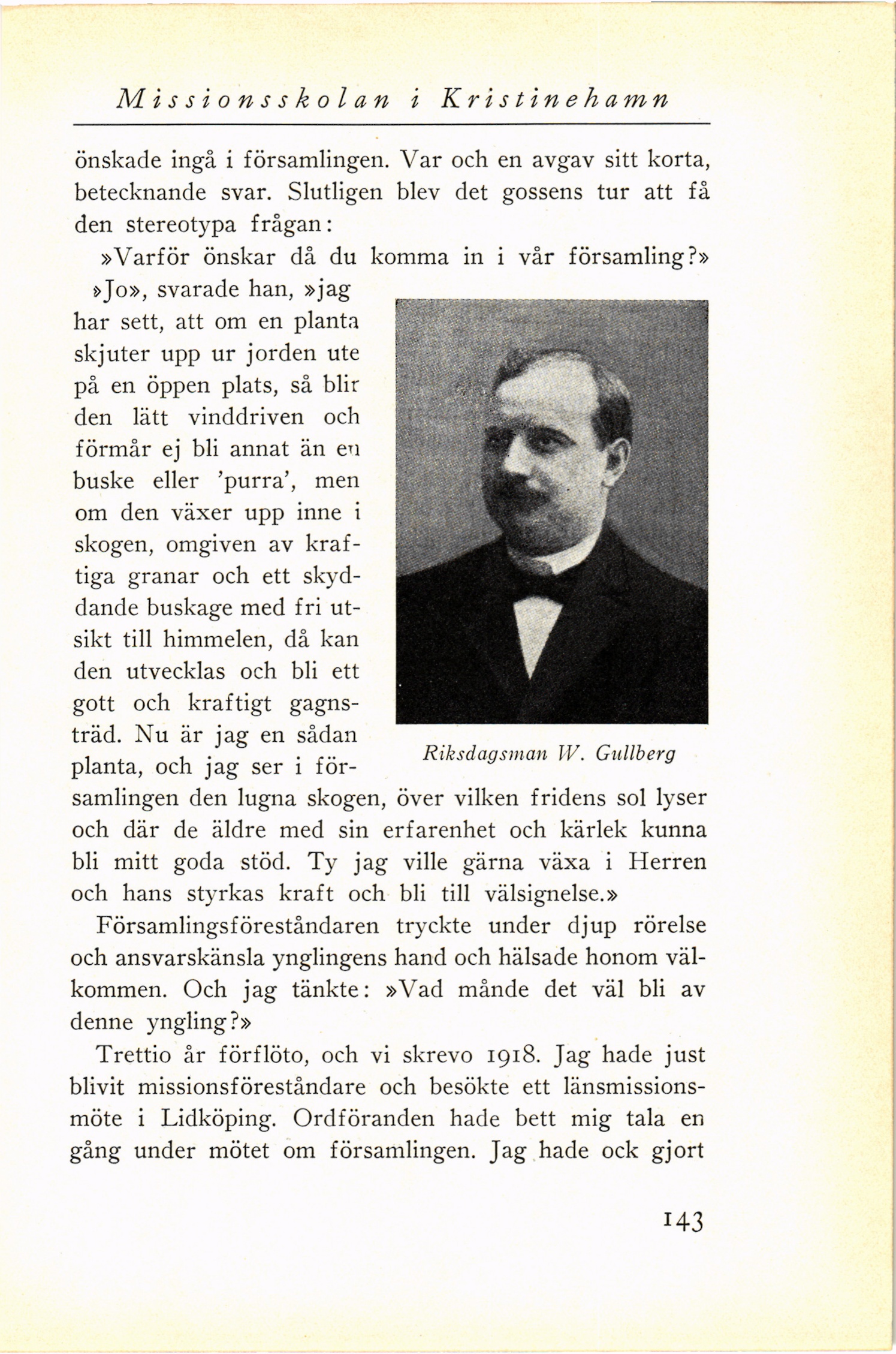 Missionsskolan i Kristinehamn

önskade ingå i församlingen. Var och en avgav sitt korta, betecknande svar. Slutligen blev det gossens tur att få den stereotypa frågan:

»Varför önskar då du komma in i vår församling?»

»Jo», svarade han, »jag har sett, att om en planta skjuter upp ur jorden ute på en öppen plats, så blir den lätt vinddriven och förmår ej bli annat än en buske eller 'purra', men om den växer upp inne i skogen, omgiven av kraftiga granar och ett skyddande buskage med fri utsikt till himmelen, då kan den utvecklas och bli ett gott och kraftigt gagnsträd. Nu är jag en sådan planta, och jag ser i församlingen den lugna skogen, över vilken fridens sol lyser och där de äldre med sin erfarenhet och kärlek kunna bli mitt goda stöd. Ty jag ville gärna växa i Herren och hans styrkas kraft och bli till välsignelse.»

Riksdagsman W. Gullberg

Församlingsföreståndaren tryckte under djup rörelse och ansvarskänsla ynglingens hand och hälsade honom välkommen. Och jag tänkte: »Vad månde det väl bli av denne yngling?»

Trettio år förflöto, och vi skrevo 1918. Jag hade just blivit missionsföreståndare och besökte ett länsmissionsmöte i Lidköping. Ordföranden hade bett mig tala en gång under mötet om församlingen. Jag hade ock gjort

143